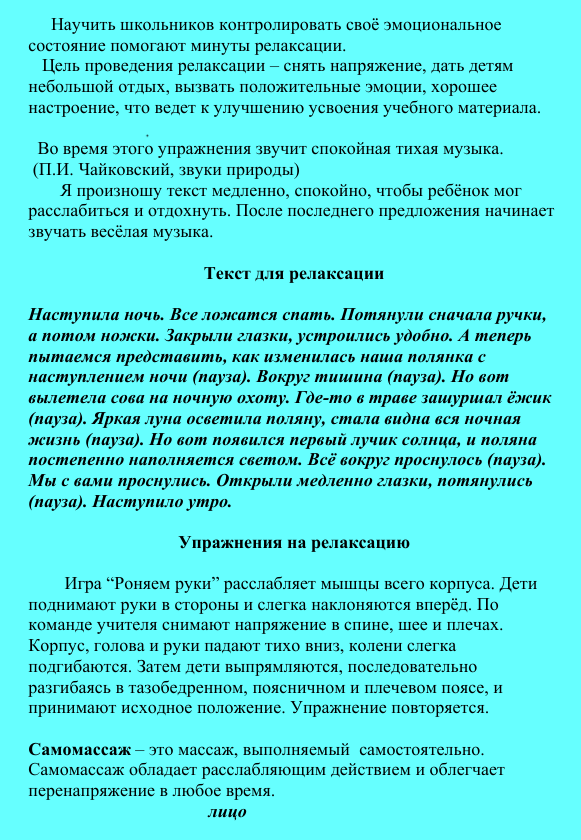 Научить школьников контролировать своё эмоциональное состояние помогают минуты релаксации.
Цель проведения релаксации – снять напряжение, дать детям небольшой отдых, вызвать положительные эмоции, хорошее настроение, что ведет к улучшению усвоения учебного материала.

Во время этого упражнения звучит спокойная тихая музыка. (П.И. Чайковский, звуки природы)
Я произношу текст медленно, спокойно, чтобы ребёнок мог расслабиться и отдохнуть. После последнего предложения начинает звучать весёлая музыка.

Текст для релаксации

Наступила ночь. Все ложатся спать. Потянули сначала ручки, а потом ножки. Закрыли глазки, устроились удобно. А теперь пытаемся представить, как изменилась наша полянка с наступлением ночи (пауза). Вокруг тишина (пауза). Но вот вылетела сова на ночную охоту. Где-то в траве зашуршал ёжик (пауза). Яркая луна осветила поляну, стала видна вся ночная жизнь (пауза). Но вот появился первый лучик солнца, и поляна постепенно наполняется светом. Всё вокруг проснулось (пауза). Мы с вами проснулись. Открыли медленно глазки, потянулись (пауза). Наступило утро.

Упражнения на релаксацию

Игра “Роняем руки” расслабляет мышцы всего корпуса. Дети поднимают руки в стороны и слегка наклоняются вперёд. По команде учителя снимают напряжение в спине, шее и плечах. Корпус, голова и руки падают тихо вниз, колени слегка подгибаются. Затем дети выпрямляются, последовательно разгибаясь в тазобедренном, поясничном и плечевом поясе, и принимают исходное положение. Упражнение повторяется.

Самомассаж – это массаж, выполняемый самостоятельно. Самомассаж обладает расслабляющим действием и облегчает перенапряжение в любое время.
лицо